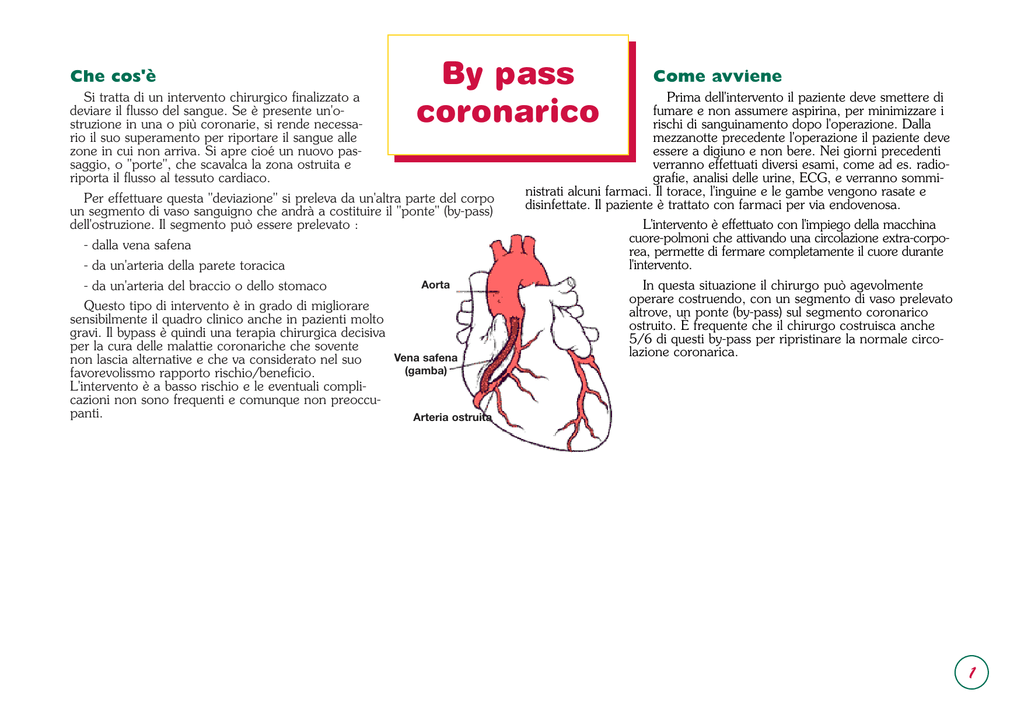 By pass coronarico

Che cos'è

Si tratta di un intervento chirurgico finalizzato a deviare il flusso del sangue. Se è presente un'ostruzione in una o più coronarie, si rende necessario il suo superamento per riportare il sangue alle zone in cui non arriva. Si apre cioé un nuovo passaggio, o "porte", che scavalca la zona ostruita e riporta il flusso al tessuto cardiaco.

Per effettuare questa "deviazione" si preleva da un'altra parte del corpo un segmento di vaso sanguigno che andrà a costituire il "ponte" (by-pass) dell'ostruzione. Il segmento può essere prelevato :

- dalla vena safena

- da un'arteria della parete toracica

- da un'arteria del braccio o dello stomaco

Questo tipo di intervento è in grado di migliorare sensibilmente il quadro clinico anche in pazienti molto gravi. Il bypass è quindi una terapia chirurgica decisiva per la cura delle malattie coronariche che sovente non lascia alternative e che va considerato nel suo favorevolissmo rapporto rischio/beneficio.
L'intervento è a basso rischio e le eventuali complicazioni non sono frequenti e comunque non preoccupanti.

Aorta

Vena safena (gamba)

Arteria ostruita

Come avviene

Prima dell'intervento il paziente deve smettere di fumare e non assumere aspirina, per minimizzare i rischi di sanguinamento dopo l'operazione. Dalla mezzanotte precedente l'operazione il paziente deve essere a digiuno e non bere. Nei giorni precedenti verranno effettuati diversi esami, come ad es. radiografie, analisi delle urine, ECG, e verranno somministrati alcuni farmaci. Il torace, l'inguine e le gambe vengono rasate e disinfettate. Il paziente è trattato con farmaci per via endovenosa.

L'intervento è effettuato con l'impiego della macchina cuore-polmoni che attivando una circolazione extra-corporea, permette di fermare completamente il cuore durante l'intervento.

In questa situazione il chirurgo può agevolmente operare costruendo, con un segmento di vaso prelevato altrove, un ponte (by-pass) sul segmento coronarico ostruito. È frequente che il chirurgo costruisca anche 5/6 di questi by-pass per ripristinare la normale circolazione coronarica.

1